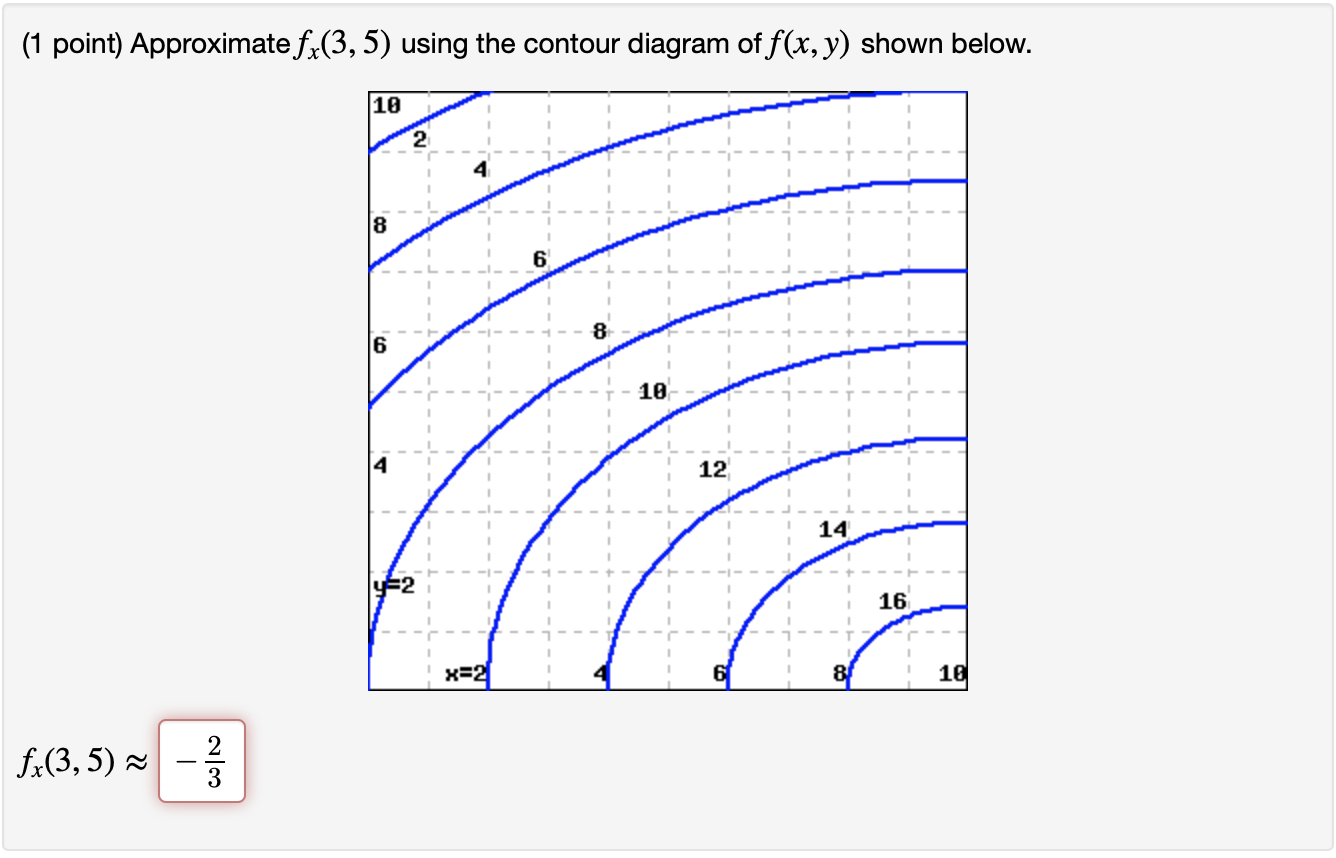 (1 point) Approximate $f_x(3,5)$ using the contour diagram of $f(x,y)$ shown below.

10
2
4
8
6
6
8
10
4
12
14
y=2
16
x=2
4
6
8
10

$f_x(3,5) \approx$ $-\frac{2}{3}$